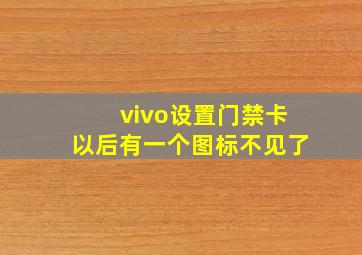 vivo设置门禁卡
以后有一个图标不见了